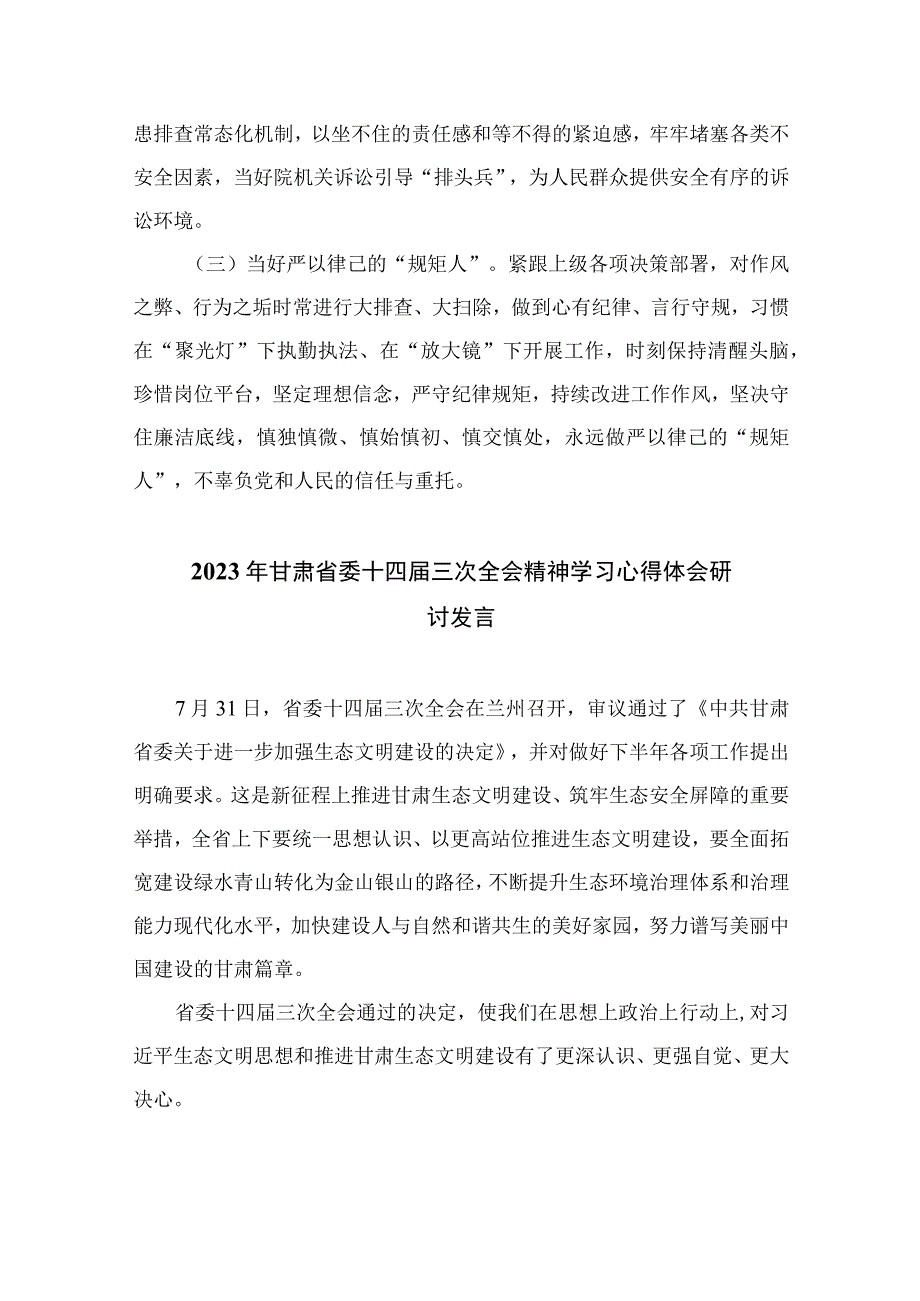 患排查常态化机制，以坐不住的责任感和等不得的紧迫感，牢牢堵塞各类不安全因素，当好院机关诉讼引导“排头兵”，为人民群众提供安全有序的诉讼环境。

（三）当好严以律己的“规矩人”。紧跟上级各项决策部署，对作风之弊、行为之垢时常进行大排查、大扫除，做到心有纪律、言行守规，习惯在“聚光灯”下执勤执法、在“放大镜”下开展工作，时刻保持清醒头脑，珍惜岗位平台，坚定理想信念，严守纪律规矩，持续改进工作作风，坚决守住廉洁底线，慎独慎微、慎始慎初、慎交慎处，永远做严以律己的“规矩人”，不辜负党和人民的信任与重托。

2023年甘肃省委十四届三次全会精神学习心得体会研讨发言

7月31日，省委十四届三次全会在兰州召开，审议通过了《中共甘肃省委关于进一步加强生态文明建设的决定》，并对做好下半年各项工作提出明确要求。这是新征程上推进甘肃生态文明建设、筑牢生态安全屏障的重要举措，全省上下要统一思想认识、以更高站位推进生态文明建设，要全面拓宽建设绿水青山转化为金山银山的路径，不断提升生态环境治理体系和治理能力现代化水平，加快建设人与自然和谐共生的美好家园，努力谱写美丽中国建设的甘肃篇章。

省委十四届三次全会通过的决定，使我们在思想上政治上行动上，对习近平生态文明思想和推进甘肃生态文明建设有了更深认识、更强自觉、更大决心。